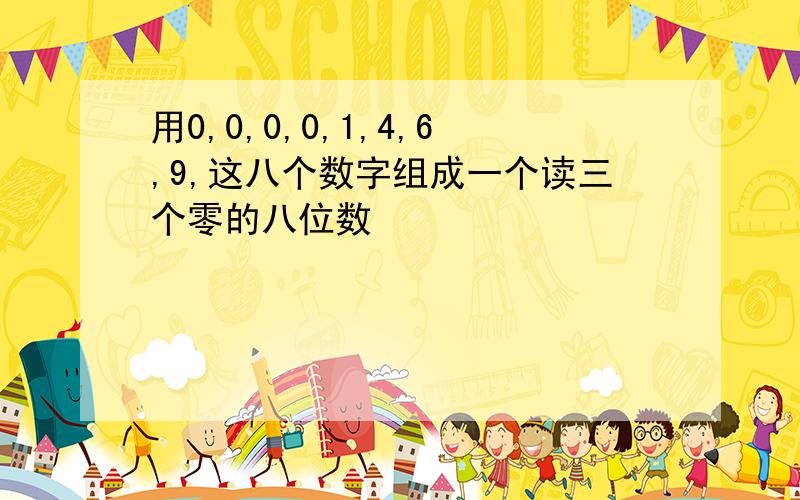 SCHOOL

用0,0,0,0,1,4,6,9,这八个数字组成一个读三个零的八位数